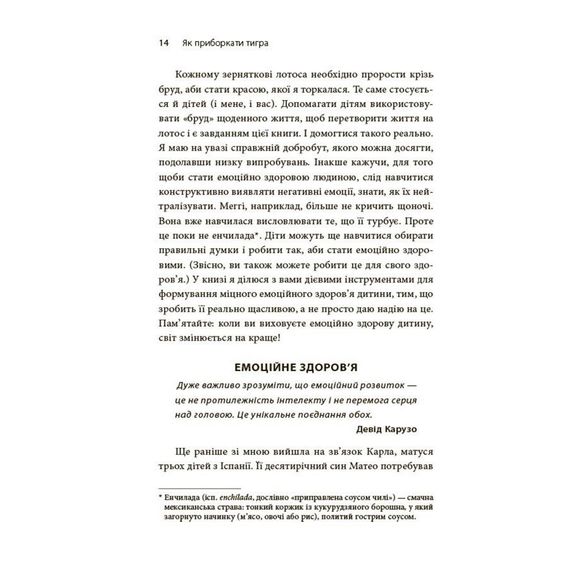 14 Як приборкати тигра

Кожному зерняткові лотоса необхідно прорости крізь бруд, аби стати красою, якої я торкалася. Те саме стосується й дітей (і мене, і вас). Допомагати дітям використовувати «бруд» щоденного життя, щоб перетворити життя на лотос і є завданням цієї книги. І домогтися такого реально. Я маю на увазі справжній добробут, якого можна досягти, подолавши низку випробувань. Інакше кажучи, для того щоби стати емоційно здоровою людиною, слід навчитися конструктивно виявляти негативні емоції, знати, як їх нейтралізувати. Меггі, наприклад, більше не кричить щоночі. Вона вже навчилася висловлювати те, що її турбує. Проте це поки не енчилада*. Діти можуть ще навчитися обирати правильні думки і робити так, аби стати емоційно здоровими. (Звісно, ви також можете робити це для свого здоров'я.) У книзі я ділюся з вами дієвими інструментами для формування міцного емоційного здоров'я дитини, тим, що зробить її реально щасливою, а не просто даю надію на це. Пам'ятайте: коли ви виховуєте емоційно здорову дитину, світ змінюється на краще!

ЕМОЦІЙНЕ ЗДОРОВ'Я

Дуже важливо зрозуміти, що емоційний розвиток — це не протилежність інтелекту і не перемога серця над головою. Це унікальне поєднання обох.

Девід Карузо

Ще раніше зі мною вийшла на зв'язок Карла, матуся трьох дітей з Іспанії. Її десятирічний син Матео потребував

* Енчилада (ісп. enchilada, дослівно «приправлена соусом чилі») — смачна мексиканська страва: тонкий коржик із кукурудзяного борошна, у який загорнуто начинку (м'ясо, овочі або рис), политий гострим соусом.